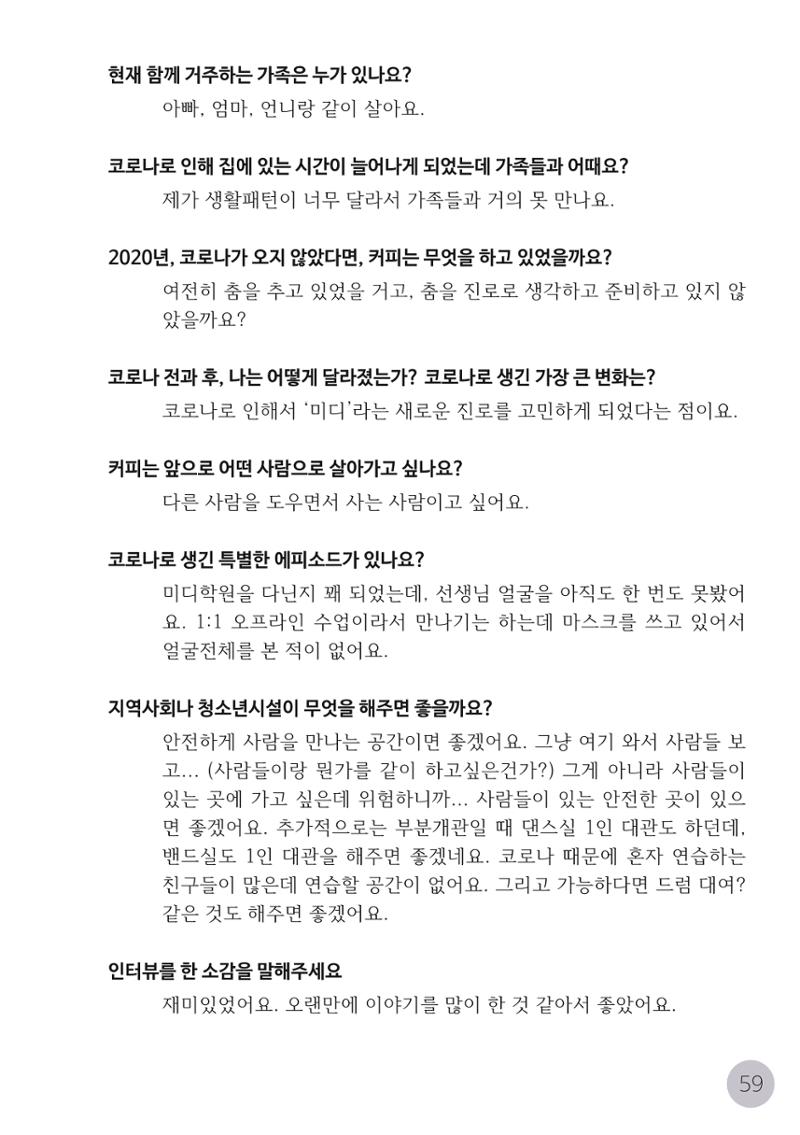 현재 함께 거주하는 가족은 누가 있나요?

아빠, 엄마, 언니랑 같이 살아요.

코로나로 인해 집에 있는 시간이 늘어나게 되었는데 가족들과 어때요?

제가 생활패턴이 너무 달라서 가족들과 거의 못 만나요.

2020년, 코로나가 오지 않았다면, 커피는 무엇을 하고 있었을까요?

여전히 춤을 추고 있었을 거고, 춤을 진로로 생각하고 준비하고 있지 않았을까요?

코로나 전과 후, 나는 어떻게 달라졌는가? 코로나로 생긴 가장 큰 변화는?

코로나로 인해서 '미디'라는 새로운 진로를 고민하게 되었다는 점이요.

커피는 앞으로 어떤 사람으로 살아가고 싶나요?

다른 사람을 도우면서 사는 사람이고 싶어요.

코로나로 생긴 특별한 에피소드가 있나요?

미디학원을 다닌지 꽤 되었는데, 선생님 얼굴을 아직도 한 번도 못봤어요. 1:1 오프라인 수업이라서 만나기는 하는데 마스크를 쓰고 있어서 얼굴전체를 본 적이 없어요.

지역사회나 청소년시설이 무엇을 해주면 좋을까요?

안전하게 사람을 만나는 공간이면 좋겠어요. 그냥 여기 와서 사람들 보고... (사람들이랑 뭔가를 같이 하고싶은건가?) 그게 아니라 사람들이 있는 곳에 가고 싶은데 위험하니까... 사람들이 있는 안전한 곳이 있으면 좋겠어요. 추가적으로는 부분개관일 때 댄스실 1인 대관도 하던데, 밴드실도 1인 대관을 해주면 좋겠네요. 코로나 때문에 혼자 연습하는 친구들이 많은데 연습할 공간이 없어요. 그리고 가능하다면 드럼 대여? 같은 것도 해주면 좋겠어요.

인터뷰를 한 소감을 말해주세요

재미있었어요. 오랜만에 이야기를 많이 한 것 같아서 좋았어요.

59